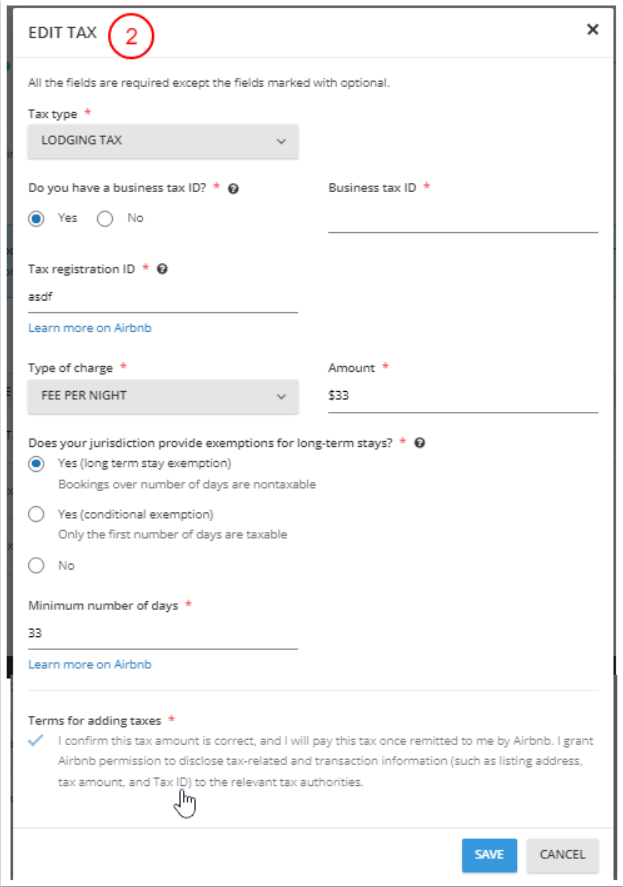 EDIT TAX 2

×

All the fields are required except the fields marked with optional.

Tax type *

LODGING TAX

Do you have a business tax ID? *

Yes No

Business tax ID *

Tax registration ID *

asdf

Learn more on Airbnb

Type of charge *

FEE PER NIGHT

Amount *

$33

Does your jurisdiction provide exemptions for long-term stays? *

Yes (long term stay exemption)
Bookings over number of days are nontaxable

Yes (conditional exemption)
Only the first number of days are taxable

No

Minimum number of days *

33

Learn more on Airbnb

Terms for adding taxes *

I confirm this tax amount is correct, and I will pay this tax once remitted to me by Airbnb. I grant Airbnb permission to disclose tax-related and transaction information (such as listing address, tax amount, and Tax ID) to the relevant tax authorities.

SAVE CANCEL